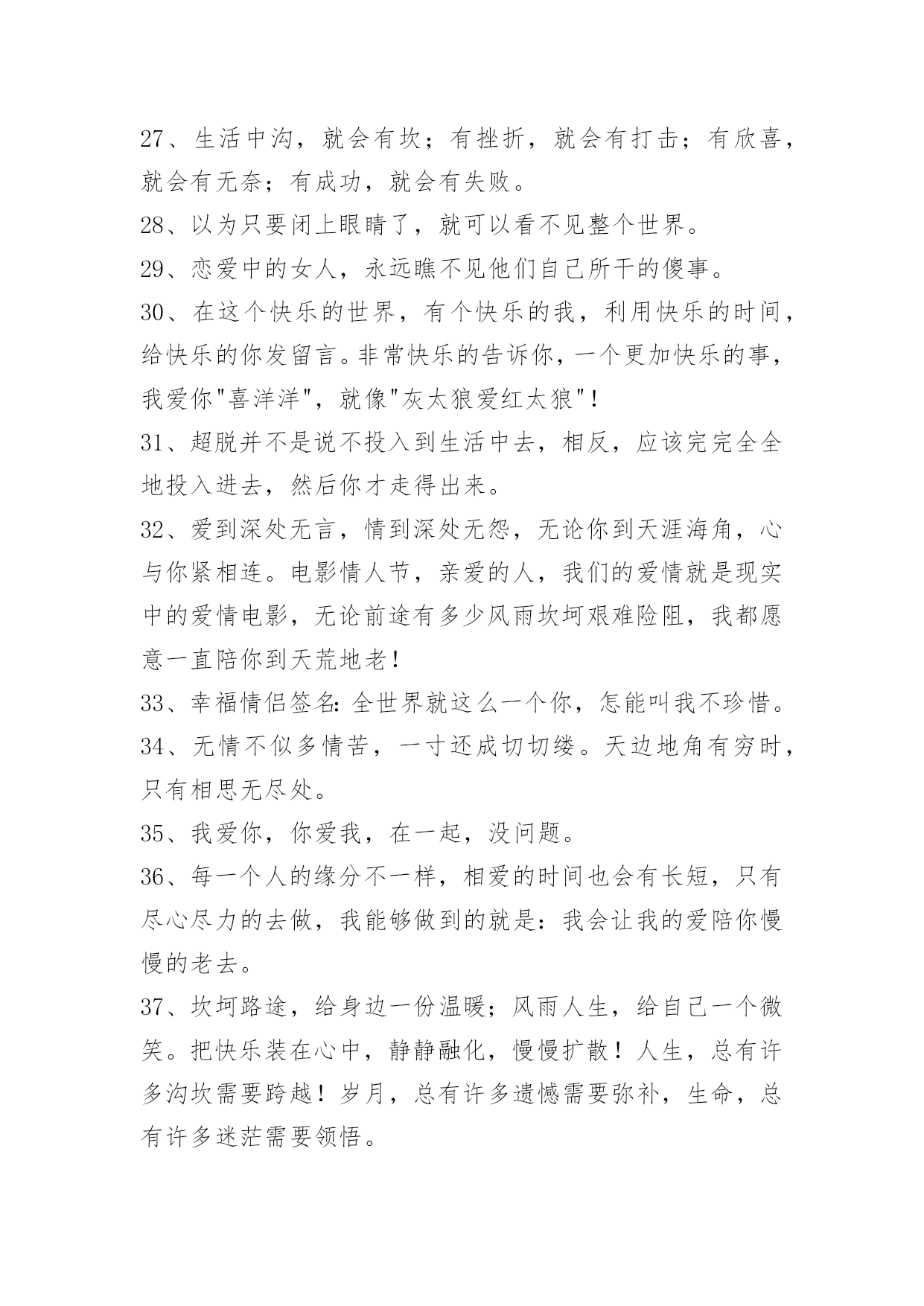 27、生活中沟，就会有坎；有挫折，就会有打击；有欣喜，就会有无奈；有成功，就会有失败。

28、以为只要闭上眼睛了，就可以看不见整个世界。

29、恋爱中的女人，永远瞧不见他们自己所干的傻事。

30、在这个快乐的世界，有个快乐的我，利用快乐的时间，给快乐的你发留言。非常快乐的告诉你，一个更加快乐的事，我爱你"喜洋洋"，就像"灰太狼爱红太狼"！

31、超脱并不是说不投入到生活中去，相反，应该完完全全地投入进去，然后你才走得出来。

32、爱到深处无言，情到深处无怨，无论你到天涯海角，心与你紧相连。电影情人节，亲爱的人，我们的爱情就是现实中的爱情电影，无论前途有多少风雨坎坷艰难险阻，我都愿意一直陪你到天荒地老！

33、幸福情侣签名：全世界就这么一个你，怎能叫我不珍惜。

34、无情不似多情苦，一寸还成切切缕。天边地角有穷时，只有相思无尽处。

35、我爱你，你爱我，在一起，没问题。

36、每一个人的缘分不一样，相爱的时间也会有长短，只有尽心尽力的去做，我能够做到的就是：我会让我的爱陪你慢慢的老去。

37、坎坷路途，给身边一份温暖；风雨人生，给自己一个微笑。把快乐装在心中，静静融化，慢慢扩散！人生，总有许多沟坎需要跨越！岁月，总有许多遗憾需要弥补，生命，总有许多迷茫需要领悟。